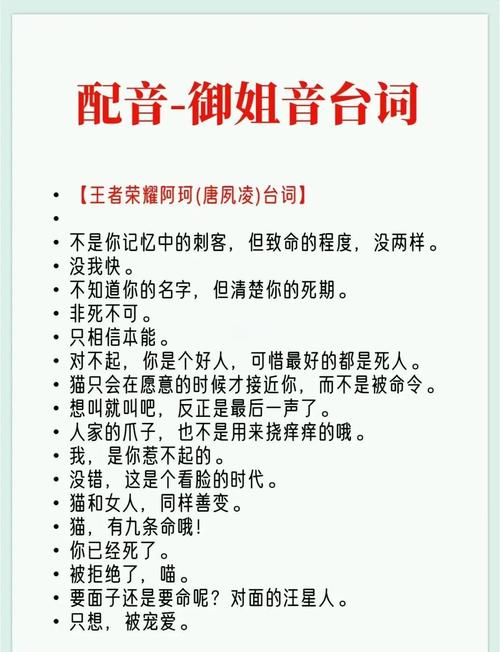 配音-御姐音台词

• 【王者荣耀阿珂(唐夙凌)台词】
•
• 不是你记忆中的刺客，但致命的程度，没两样。
• 没我快。
• 不知道你的名字，但清楚你的死期。
• 非死不可。
• 只相信本能。
• 对不起，你是个好人，可惜最好的都是死人。
• 猫只会在愿意的时候才接近你，而不是被命令。
• 想叫就叫吧，反正是最后一声了。
• 人家的爪子，也不是用来挠痒痒的哦。
• 我，是你惹不起的。
• 没错，这是个看脸的时代。
• 猫和女人，同样善变。
• 猫，有九条命哦！
• 你已经死了。
• 被拒绝了，喵。
• 要面子还是要命呢？对面的汪星人。
• 只想，被宠爱。